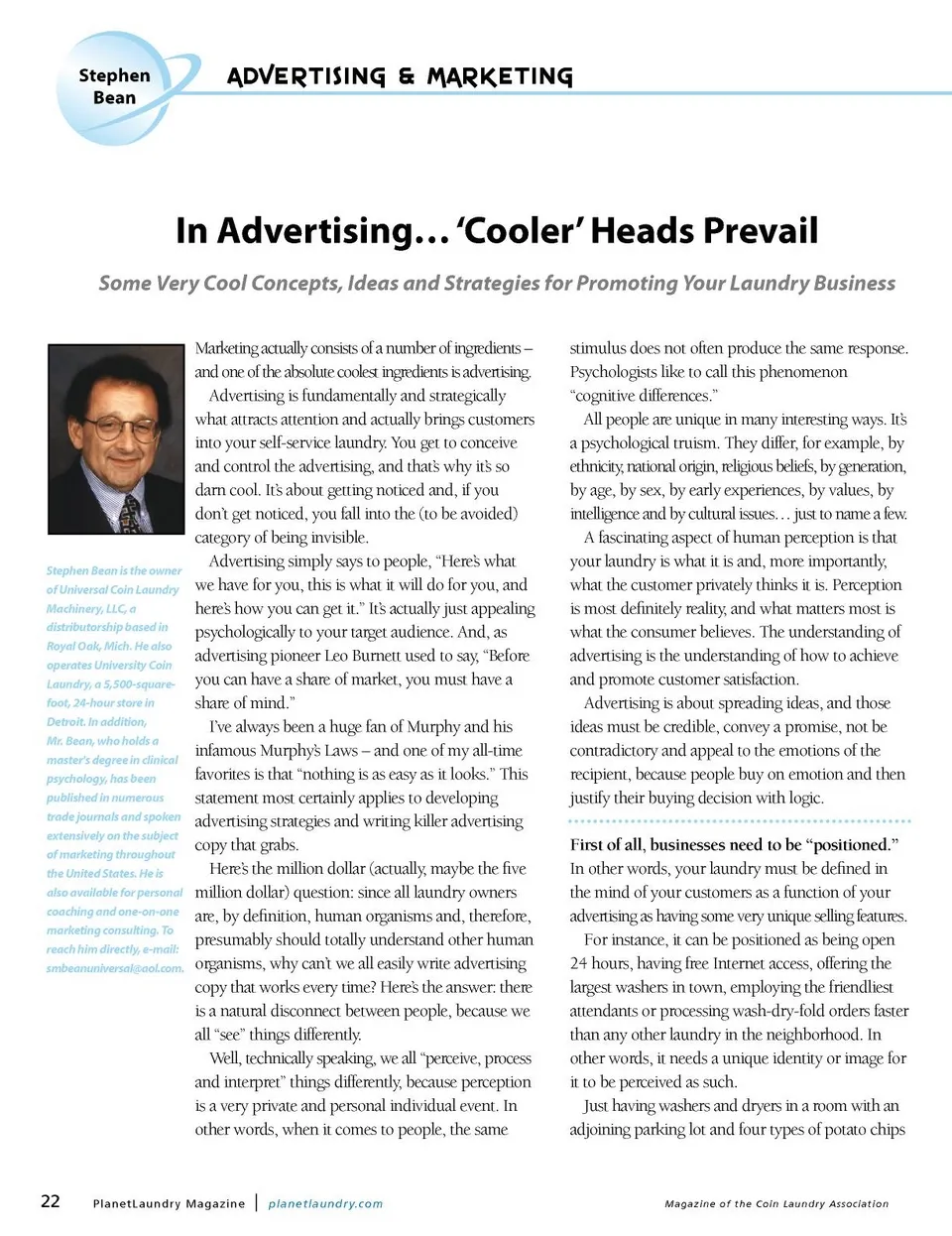 Stephen Bean

ADVERTISING & MARKETING

In Advertising… 'Cooler' Heads Prevail

Some Very Cool Concepts, Ideas and Strategies for Promoting Your Laundry Business

Stephen Bean is the owner of Universal Coin Laundry Machinery, LLC, a distributorship based in Royal Oak, Mich. He also operates University Coin Laundry, a 5,500-square-foot, 24-hour store in Detroit. In addition, Mr. Bean, who holds a master's degree in clinical psychology, has been published in numerous trade journals and spoken extensively on the subject of marketing throughout the United States. He is also available for personal coaching and one-on-one marketing consulting. To reach him directly, e-mail: smbeanuniversal@aol.com.

Marketing actually consists of a number of ingredients – and one of the absolute coolest ingredients is advertising.

Advertising is fundamentally and strategically what attracts attention and actually brings customers into your self-service laundry. You get to conceive and control the advertising, and that's why it's so darn cool. It's about getting noticed and, if you don't get noticed, you fall into the (to be avoided) category of being invisible.

Advertising simply says to people, "Here's what we have for you, this is what it will do for you, and here's how you can get it." It's actually just appealing psychologically to your target audience. And, as advertising pioneer Leo Burnett used to say, "Before you can have a share of market, you must have a share of mind."

I've always been a huge fan of Murphy and his infamous Murphy's Laws – and one of my all-time favorites is that "nothing is as easy as it looks." This statement most certainly applies to developing advertising strategies and writing killer advertising copy that grabs.

Here's the million dollar (actually, maybe the five million dollar) question: since all laundry owners are, by definition, human organisms and, therefore, presumably should totally understand other human organisms, why can't we all easily write advertising copy that works every time? Here's the answer: there is a natural disconnect between people, because we all "see" things differently.

Well, technically speaking, we all "perceive, process and interpret" things differently, because perception is a very private and personal individual event. In other words, when it comes to people, the same stimulus does not often produce the same response. Psychologists like to call this phenomenon "cognitive differences."

All people are unique in many interesting ways. It's a psychological truism. They differ, for example, by ethnicity, national origin, religious beliefs, by generation, by age, by sex, by early experiences, by values, by intelligence and by cultural issues… just to name a few.

A fascinating aspect of human perception is that your laundry is what it is and, more importantly, what the customer privately thinks it is. Perception is most definitely reality, and what matters most is what the consumer believes. The understanding of advertising is the understanding of how to achieve and promote customer satisfaction.

Advertising is about spreading ideas, and those ideas must be credible, convey a promise, not be contradictory and appeal to the emotions of the recipient, because people buy on emotion and then justify their buying decision with logic.

First of all, businesses need to be "positioned." In other words, your laundry must be defined in the mind of your customers as a function of your advertising as having some very unique selling features.

For instance, it can be positioned as being open 24 hours, having free Internet access, offering the largest washers in town, employing the friendliest attendants or processing wash-dry-fold orders faster than any other laundry in the neighborhood. In other words, it needs a unique identity or image for it to be perceived as such.

Just having washers and dryers in a room with an adjoining parking lot and four types of potato chips

22 PlanetLaundry Magazine | planetlaundry.com

Magazine of the Coin Laundry Association